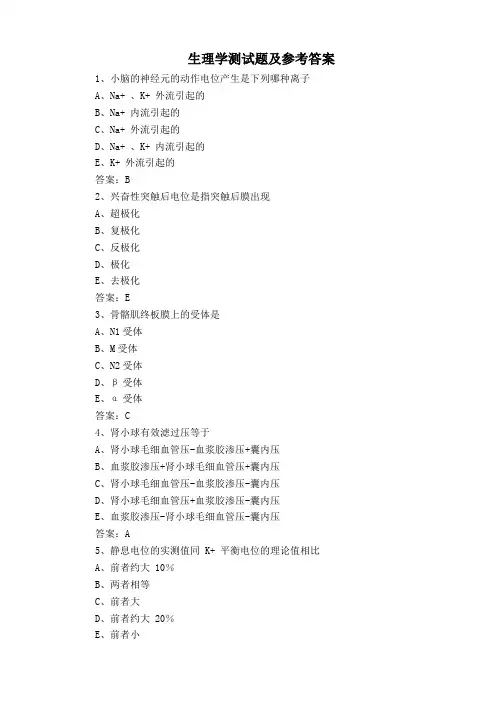 生理学测试题及参考答案

1、小脑的神经元的动作电位产生是下列哪种离子

A、Na+ 、K+ 外流引起的

B、Na+ 内流引起的

C、Na+ 外流引起的

D、Na+ 、K+ 内流引起的

E、K+ 外流引起的

答案：B

2、兴奋性突触后电位是指突触后膜出现

A、超极化

B、复极化

C、反极化

D、极化

E、去极化

答案：E

3、骨骼肌终板膜上的受体是

A、N1 受体

B、M 受体

C、N2 受体

D、β 受体

E、α 受体

答案：C

4、肾小球有效滤过压等于

A、肾小球毛细血管压-血浆胶渗压+囊内压

B、血浆胶渗压+肾小球毛细血管压+囊内压

C、肾小球毛细血管压-血浆胶渗压-囊内压

D、肾小球毛细血管压+血浆胶渗压-囊内压

E、血浆胶渗压-肾小球毛细血管压-囊内压

答案：A

5、静息电位的实测值同 K+ 平衡电位的理论值相比

A、前者约大 10%

B、两者相等

C、前者大

D、前者约大 20%

E、前者小